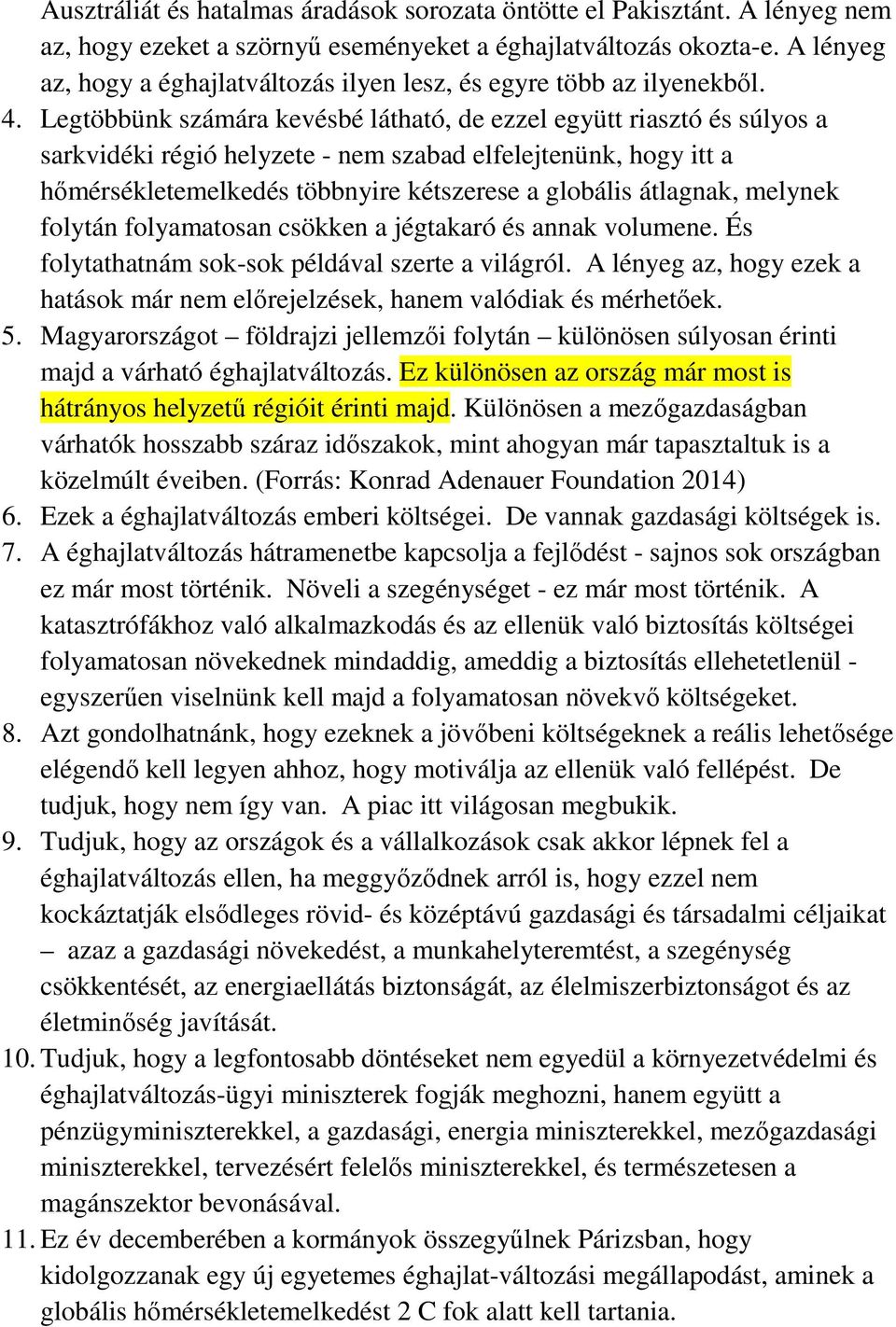 Ausztráliát és hatalmas áradások sorozata öntötte el Pakisztánt. A lényeg nem az, hogy ezeket a szörnyű eseményeket a éghajlatváltozás okozta-e. A lényeg az, hogy a éghajlatváltozás ilyen lesz, és egyre több az ilyenekből.

4. Legtöbbünk számára kevésbé látható, de ezzel együtt riasztó és súlyos a sarkvidéki régió helyzete - nem szabad elfelejtenünk, hogy itt a hőmérsékletemelkedés többnyire kétszerese a globális átlagnak, melynek folytán folyamatosan csökken a jégtakaró és annak volumene. És folytathatnám sok-sok példával szerte a világról. A lényeg az, hogy ezek a hatások már nem előrejelzések, hanem valódiak és mérhetőek.

5. Magyarországot – földrajzi jellemzői folytán – különösen súlyosan érinti majd a várható éghajlatváltozás. Ez különösen az ország már most is hátrányos helyzetű régióit érinti majd. Különösen a mezőgazdaságban várhatók hosszabb száraz időszakok, mint ahogyan már tapasztaltuk is a közelmúlt éveiben. (Forrás: Konrad Adenauer Foundation 2014)

6. Ezek a éghajlatváltozás emberi költségei. De vannak gazdasági költségek is.

7. A éghajlatváltozás hátramenetbe kapcsolja a fejlődést - sajnos sok országban ez már most történik. Növeli a szegénységet - ez már most történik. A katasztrófákhoz való alkalmazkodás és az ellenük való biztosítás költségei folyamatosan növekednek mindaddig, ameddig a biztosítás ellehetetlenül - egyszerűen viselnünk kell majd a folyamatosan növekvő költségeket.

8. Azt gondolhatnánk, hogy ezeknek a jövőbeni költségeknek a reális lehetősége elégendő kell legyen ahhoz, hogy motiválja az ellenük való fellépést. De tudjuk, hogy nem így van. A piac itt világosan megbukik.

9. Tudjuk, hogy az országok és a vállalkozások csak akkor lépnek fel a éghajlatváltozás ellen, ha meggyőződnek arról is, hogy ezzel nem kockáztatják elsődleges rövid- és középtávú gazdasági és társadalmi céljaikat – azaz a gazdasági növekedést, a munkahelyteremtést, a szegénység csökkentését, az energiaellátás biztonságát, az élelmiszerbiztonságot és az életminőség javítását.

10. Tudjuk, hogy a legfontosabb döntéseket nem egyedül a környezetvédelmi és éghajlatváltozás-ügyi miniszterek fogják meghozni, hanem együtt a pénzügyminiszterekkel, a gazdasági, energia miniszterekkel, mezőgazdasági miniszterekkel, tervezésért felelős miniszterekkel, és természetesen a magánszektor bevonásával.

11. Ez év decemberében a kormányok összegyűlnek Párizsban, hogy kidolgozzanak egy új egyetemes éghajlat-változási megállapodást, aminek a globális hőmérsékletemelkedést 2 C fok alatt kell tartania.